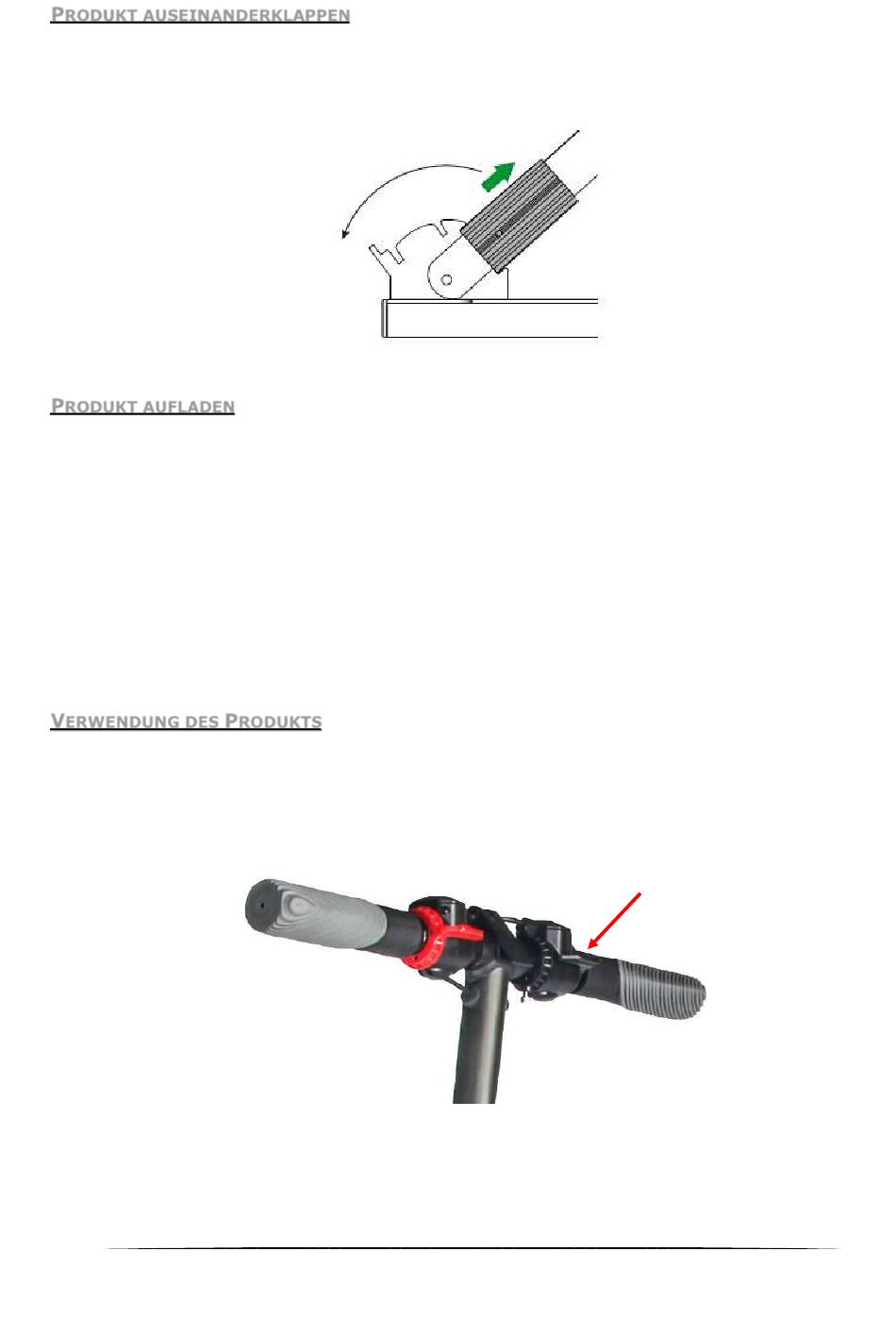 PRODUKT AUSEINANDERKLAPPEN

PRODUKT AUFLADEN

VERWENDUNG DES PRODUKTS